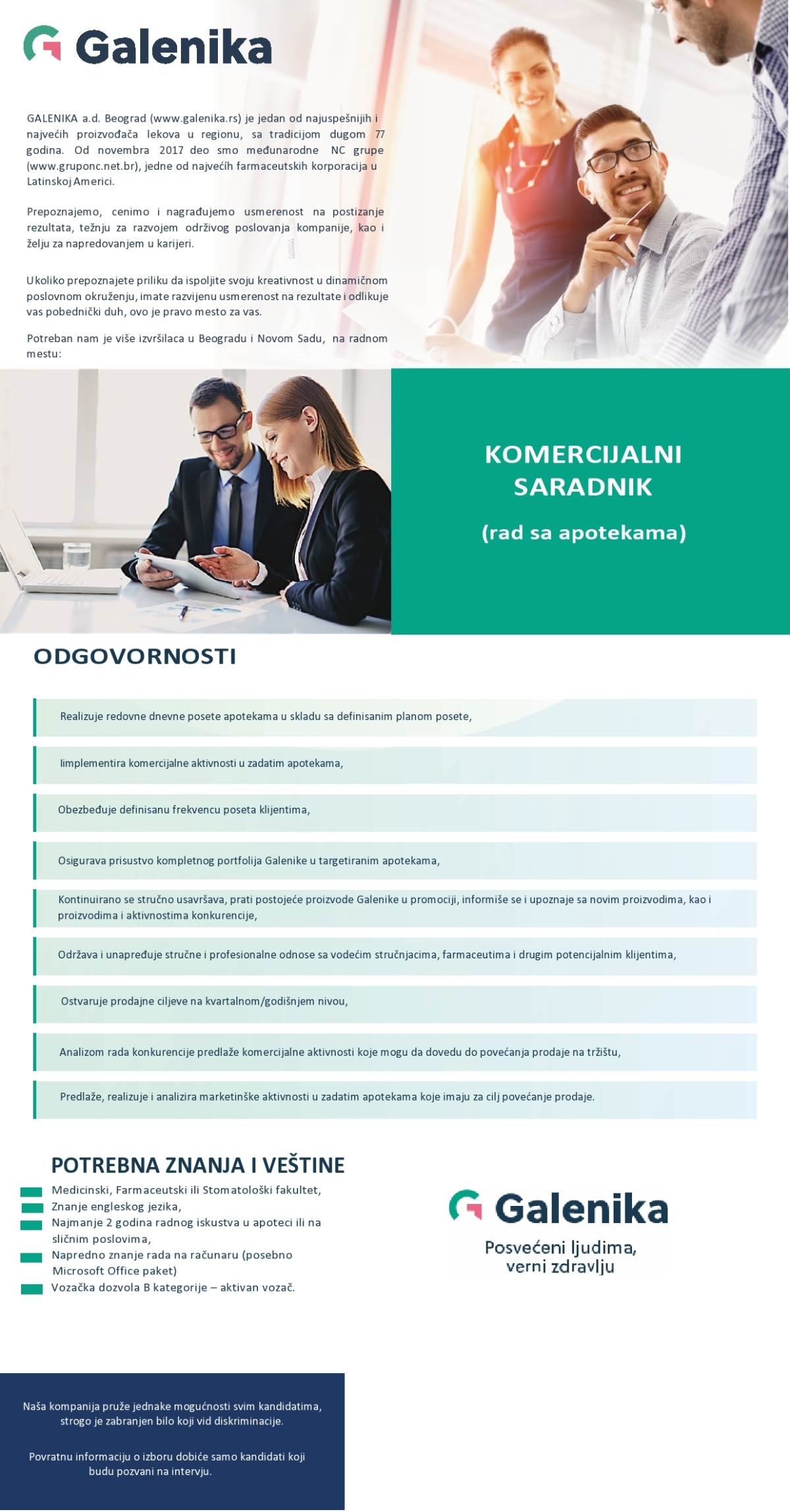 Galenika

GALENIKA a.d. Beograd (www.galenika.rs) je jedan od najuspešnijih i najvećih proizvođača lekova u regionu, sa tradicijom dugom 77 godina. Od novembra 2017 deo smo međunarodne NC grupe (www.gruponc.net.br), jedne od najvećih farmaceutskih korporacija u Latinskoj Americi.

Prepoznajemo, cenimo i nagrađujemo usmerenost na postizanje rezultata, težnju za razvojem održivog poslovanja kompanije, kao i želju za napredovanjem u karijeri.

Ukoliko prepoznajete priliku da ispoljite svoju kreativnost u dinamičnom poslovnom okruženju, imate razvijenu usmerenost na rezultate i odlikuje vas pobednički duh, ovo je pravo mesto za vas.

Potreban nam je više izvršilaca u Beogradu i Novom Sadu, na radnom mestu:

KOMERCIJALNI SARADNIK

(rad sa apotekama)

ODGOVORNOSTI

Realizuje redovne dnevne posete apotekama u skladu sa definisanim planom posete,

Iimplementira komercijalne aktivnosti u zadatim apotekama,

Obezbeđuje definisanu frekvencu poseta klijentima,

Osigurava prisustvo kompletnog portfolija Galenike u targetiranim apotekama,

Kontinuirano se stručno usavršava, prati postojeće proizvode Galenike u promociji, informiše se i upoznaje sa novim proizvodima, kao i proizvodima i aktivnostima konkurencije,

Održava i unapređuje stručne i profesionalne odnose sa vodećim stručnjacima, farmaceutima i drugim potencijalnim klijentima,

Ostvaruje prodajne ciljeve na kvartalnom/godišnjem nivou,

Analizom rada konkurencije predlaže komercijalne aktivnosti koje mogu da dovedu do povećanja prodaje na tržištu,

Predlaže, realizuje i analizira marketinške aktivnosti u zadatim apotekama koje imaju za cilj povećanje prodaje.

POTREBNA ZNANJA I VEŠTINE

Medicinski, Farmaceutski ili Stomatološki fakultet,
Znanje engleskog jezika,
Najmanje 2 godina radnog iskustva u apoteci ili na sličnim poslovima,
Napredno znanje rada na računaru (posebno Microsoft Office paket)
Vozačka dozvola B kategorije – aktivan vozač.

Galenika
Posvećeni ljudima, verni zdravlju

Naša kompanija pruže jednake mogućnosti svim kandidatima, strogo je zabranjen bilo koji vid diskriminacije.

Povratnu informaciju o izboru dobiće samo kandidati koji budu pozvani na intervju.